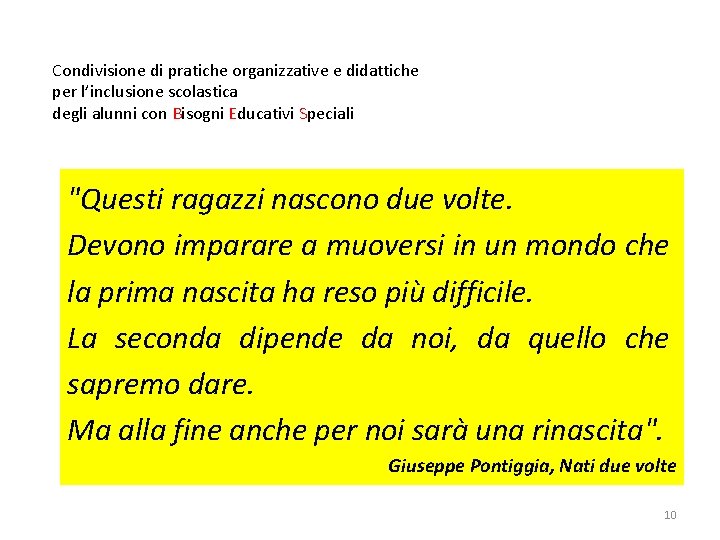 Condivisione di pratiche organizzative e didattiche
per l'inclusione scolastica
degli alunni con Bisogni Educativi Speciali

"Questi ragazzi nascono due volte.
Devono imparare a muoversi in un mondo che la prima nascita ha reso più difficile.
La seconda dipende da noi, da quello che sapremo dare.
Ma alla fine anche per noi sarà una rinascita".

Giuseppe Pontiggia, Nati due volte

10